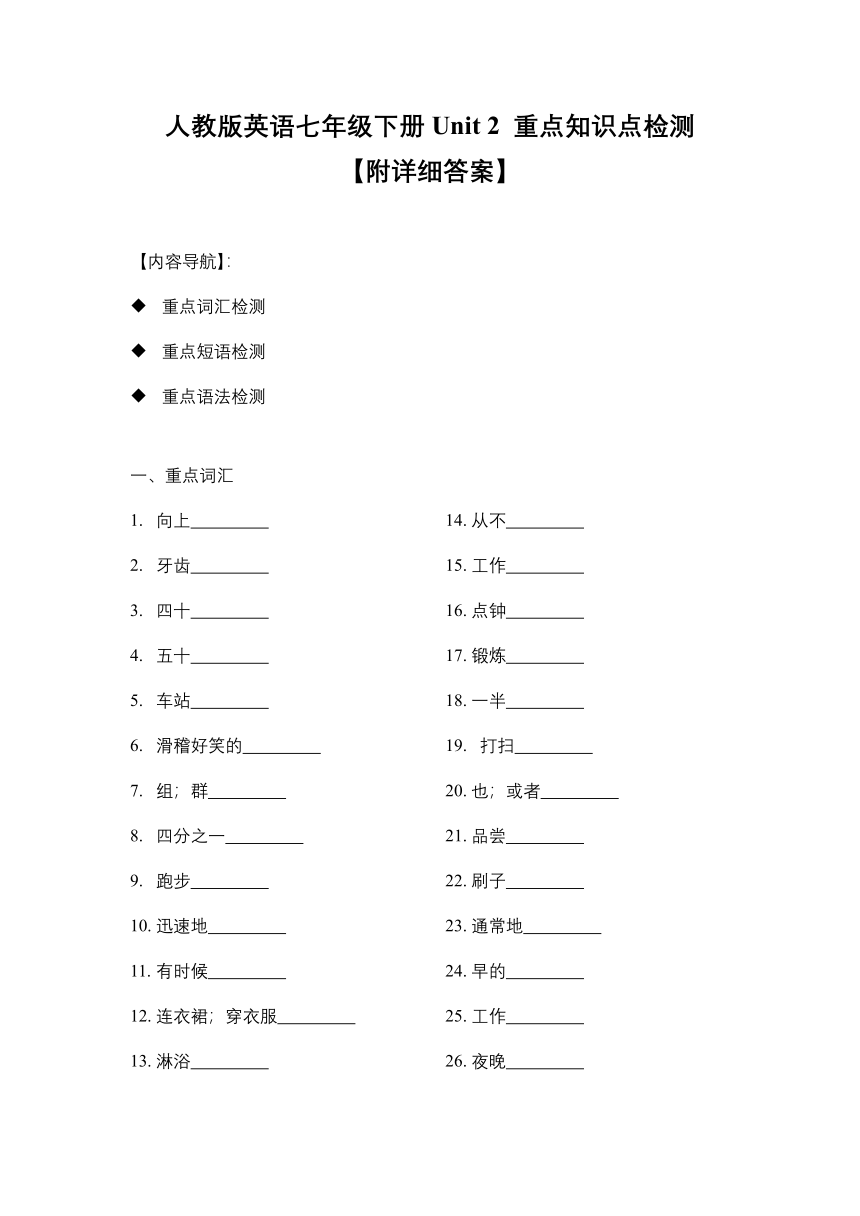 人教版英语七年级下册 Unit 2 重点知识点检测
【附详细答案】

【内容导航】:

◆ 重点词汇检测

◆ 重点短语检测

◆ 重点语法检测

一、重点词汇

1. 向上_________

2. 牙齿_________

3. 四十_________

4. 五十_________

5. 车站_________

6. 滑稽好笑的_________

7. 组；群_________

8. 四分之一_________

9. 跑步_________

10. 迅速地_________

11. 有时候_________

12. 连衣裙；穿衣服_________

13. 淋浴_________

14. 从不_________

15. 工作_________

16. 点钟_________

17. 锻炼_________

18. 一半_________

19. 打扫_________

20. 也；或者_________

21. 品尝_________

22. 刷子_________

23. 通常地_________

24. 早的_________

25. 工作_________

26. 夜晚_________